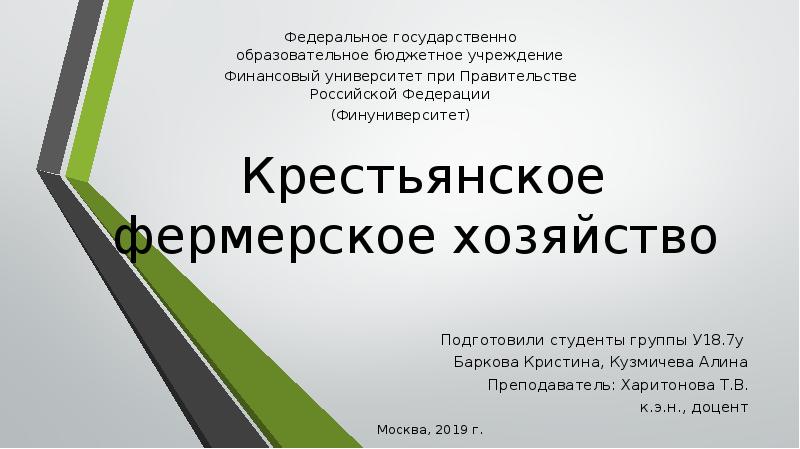 Федеральное государственно образовательное бюджетное учреждение
Финансовый университет при Правительстве Российской Федерации
(Финуниверситет)

Крестьянское фермерское хозяйство

Подготовили студенты группы У18.7у
Баркова Кристина, Кузмичева Алина
Преподаватель: Харитонова Т.В.
к.э.н., доцент

Москва, 2019 г.